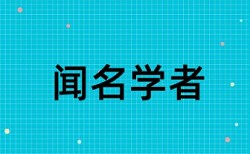 闻名学者